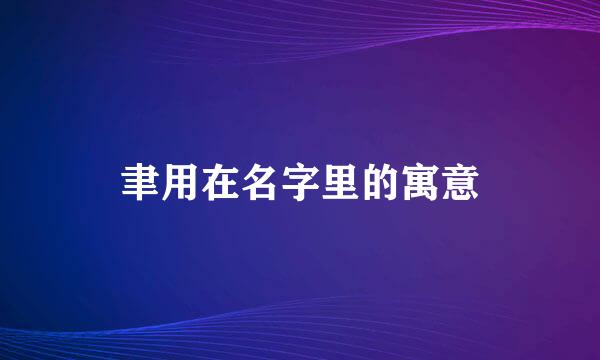 聿用在名字里的寓意